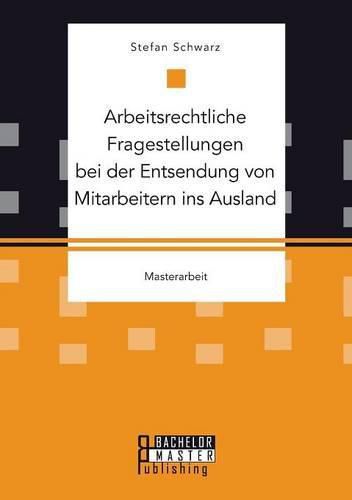 Stefan Schwarz

Arbeitsrechtliche Fragestellungen bei der Entsendung von Mitarbeitern ins Ausland

Masterarbeit

BACHELOR
MASTER
Publishing